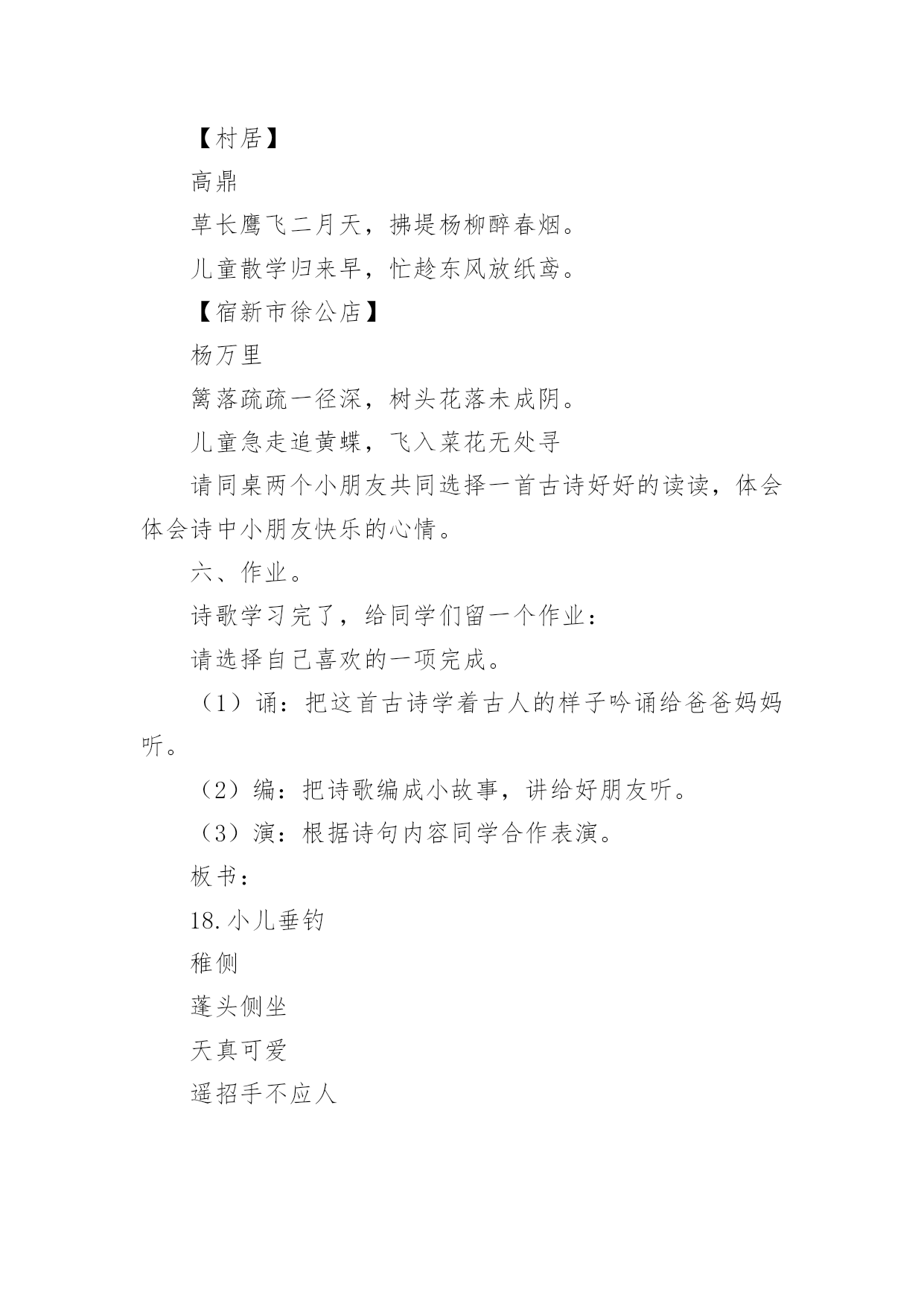 【村居】

高鼎

草长鹰飞二月天，拂堤杨柳醉春烟。

儿童散学归来早，忙趁东风放纸鸢。

【宿新市徐公店】

杨万里

篱落疏疏一径深，树头花落未成阴。

儿童急走追黄蝶，飞入菜花无处寻

请同桌两个小朋友共同选择一首古诗好好的读读，体会体会诗中小朋友快乐的心情。

六、作业。

诗歌学习完了，给同学们留一个作业：

请选择自己喜欢的一项完成。

（1）诵：把这首古诗学着古人的样子吟诵给爸爸妈妈听。

（2）编：把诗歌编成小故事，讲给好朋友听。

（3）演：根据诗句内容同学合作表演。

板书：

18.小儿垂钓

稚侧

蓬头侧坐

天真可爱

遥招手不应人